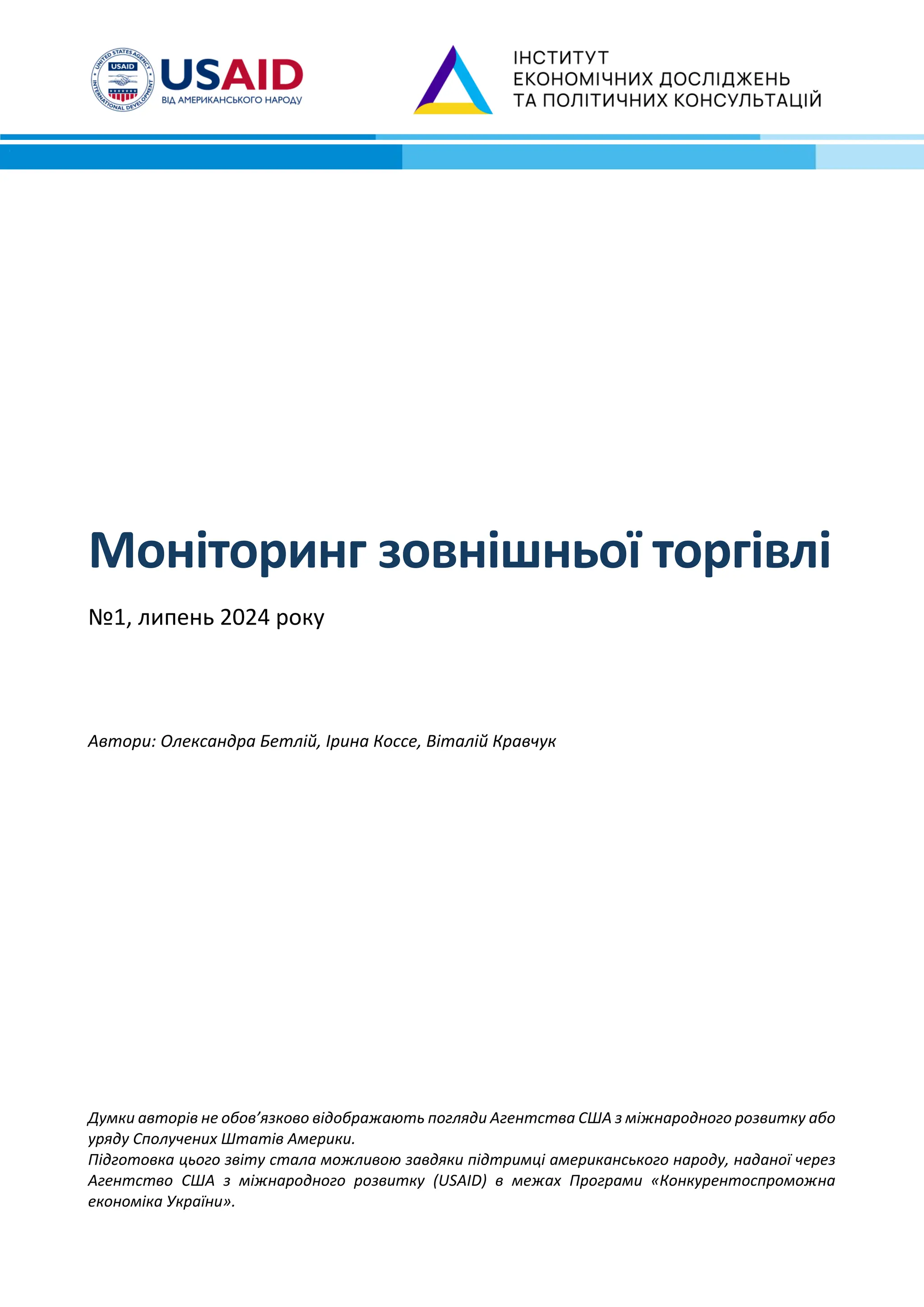 UNITED STATES AGENCY INTERNATIONAL DEVELOPMENT USAID

USAID
ВІД АМЕРИКАНСЬКОГО НАРОДУ

ІНСТИТУТ
ЕКОНОМІЧНИХ ДОСЛІДЖЕНЬ
ТА ПОЛІТИЧНИХ КОНСУЛЬТАЦІЙ

Моніторинг зовнішньої торгівлі

№1, липень 2024 року

Автори: Олександра Бетлій, Ірина Коссе, Віталій Кравчук

Думки авторів не обов’язково відображають погляди Агентства США з міжнародного розвитку або уряду Сполучених Штатів Америки.
Підготовка цього звіту стала можливою завдяки підтримці американського народу, наданої через Агентство США з міжнародного розвитку (USAID) в межах Програми «Конкурентоспроможна економіка України».